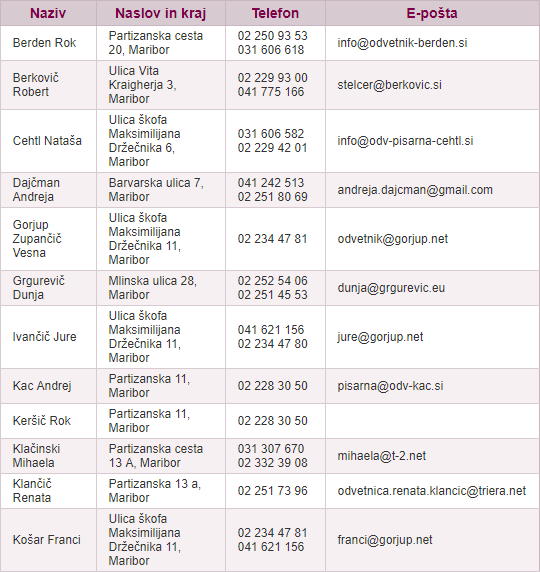 | Naziv | Naslov in kraj | Telefon | E-pošta |
|---|---|---|---|
| Berden Rok | Partizanska cesta 20, Maribor | 02 250 93 53 031 606 618 | info@odvetnik-berden.si |
| Berkovič Robert | Ulica Vita Kraigherja 3, Maribor | 02 229 93 00 041 775 166 | stelcer@berkovic.si |
| Cehtl Nataša | Ulica škofa Maksimilijana Držečnika 6, Maribor | 031 606 582 02 229 42 01 | info@odv-pisarna-cehtl.si |
| Dajčman Andreja | Barvarska ulica 7, Maribor | 041 242 513 02 251 80 69 | andreja.dajcman@gmail.com |
| Gorjup Zupančič Vesna | Ulica škofa Maksimilijana Držečnika 11, Maribor | 02 234 47 81 | odvetnik@gorjup.net |
| Grgurevič Dunja | Mlinska ulica 28, Maribor | 02 252 54 06 02 251 45 53 | dunja@grgurevic.eu |
| Ivančič Jure | Ulica škofa Maksimilijana Držečnika 11, Maribor | 041 621 156 02 234 47 80 | jure@gorjup.net |
| Kac Andrej | Partizanska 11, Maribor | 02 228 30 50 | pisarna@odv-kac.si |
| Keršič Rok | Partizanska 11, Maribor | 02 228 30 50 | |
| Klačinski Mihaela | Partizanska cesta 13 A, Maribor | 031 307 670 02 332 39 08 | mihaela@t-2.net |
| Klančič Renata | Partizanska 13 a, Maribor | 02 251 73 96 | odvetnica.renata.klancic@triera.net |
| Košar Franci | Ulica škofa Maksimilijana Držečnika 11, Maribor | 02 234 47 81 041 621 156 | franci@gorjup.net |